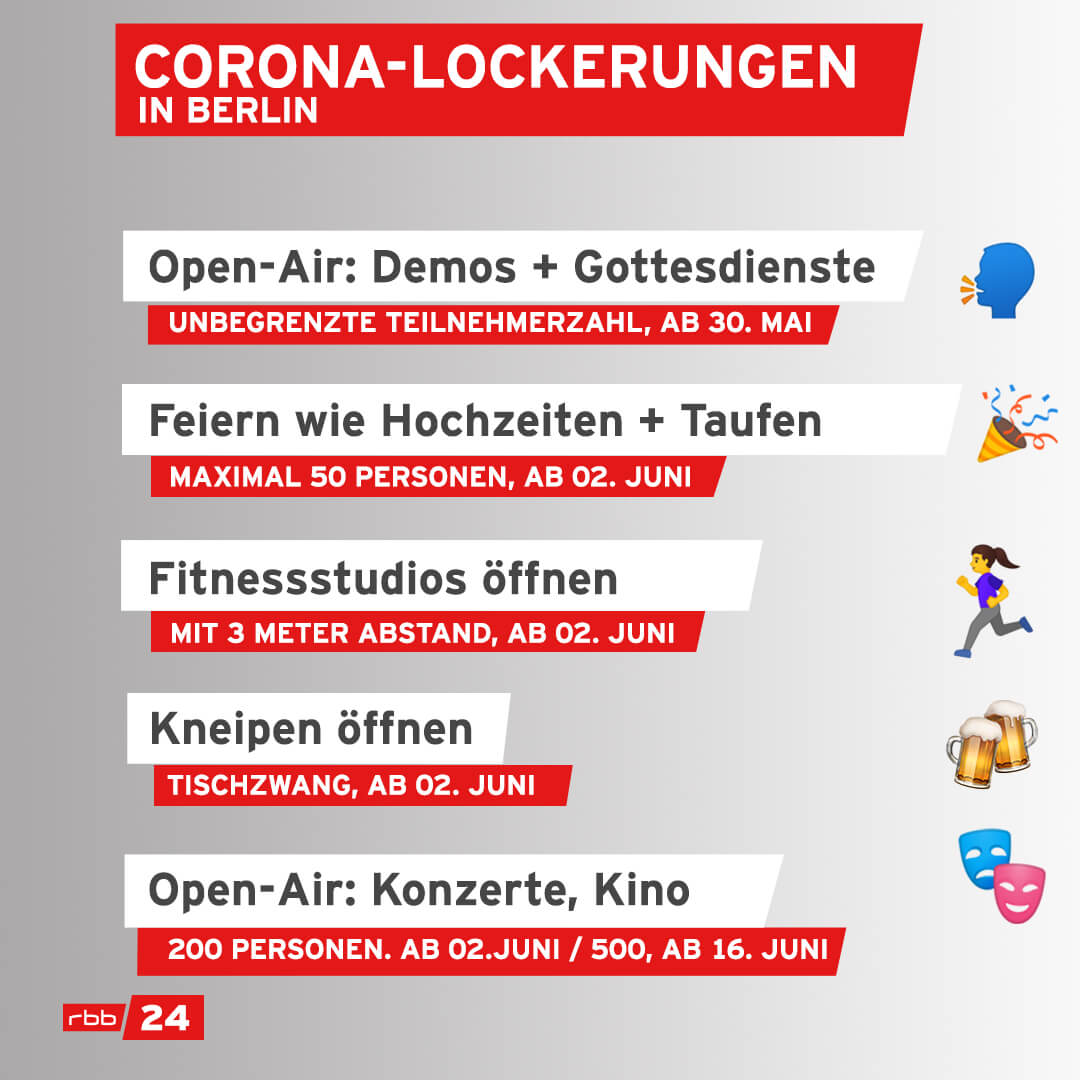 CORONA-LOCKERUNGEN
IN BERLIN

Open-Air: Demos + Gottesdienste
UNBEGRENZTE TEILNEHMERZAHL, AB 30. MAI

Feiern wie Hochzeiten + Taufen
MAXIMAL 50 PERSONEN, AB 02. JUNI

Fitnessstudios öffnen
MIT 3 METER ABSTAND, AB 02. JUNI

Kneipen öffnen
TISCHZWANG, AB 02. JUNI

Open-Air: Konzerte, Kino
200 PERSONEN. AB 02.JUNI / 500, AB 16. JUNI

rbb 24